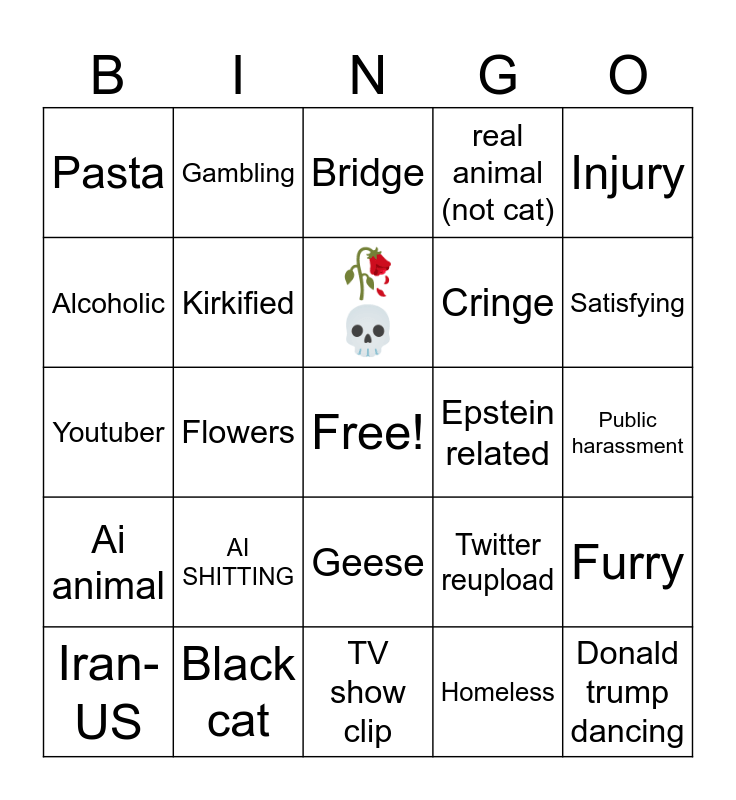 | B | I | N | G | O |
|---|---|---|---|---|
| Pasta | Gambling | Bridge | real animal (not cat) | Injury |
| Alcoholic | Kirkified | 🥀💀 | Cringe | Satisfying |
| Youtuber | Flowers | Free! | Epstein related | Public harassment |
| Ai animal | AI SHITTING | Geese | Twitter reupload | Furry |
| Iran-US | Black cat | TV show clip | Homeless | Donald trump dancing |